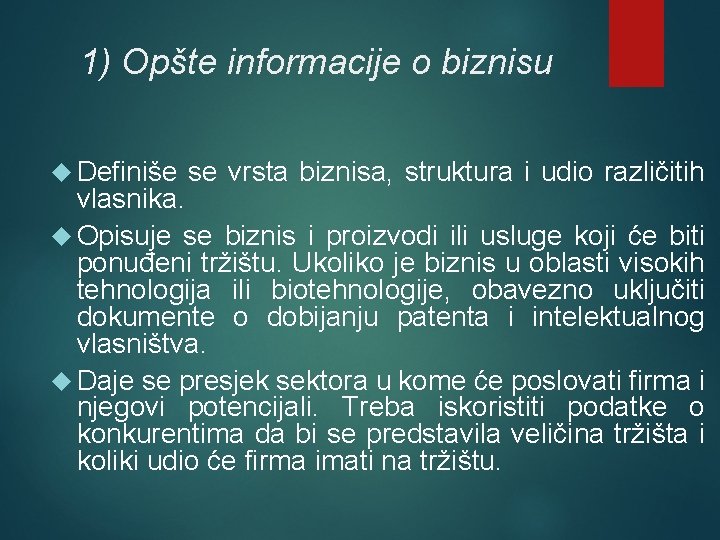 1) Opšte informacije o biznisu

Definiše se vrsta biznisa, struktura i udio različitih vlasnika.

Opisuje se biznis i proizvodi ili usluge koji će biti ponuđeni tržištu. Ukoliko je biznis u oblasti visokih tehnologija ili biotehnologije, obavezno uključiti dokumente o dobijanju patenta i intelektualnog vlasništva.

Daje se presjek sektora u kome će poslovati firma i njegovi potencijali. Treba iskoristiti podatke o konkurentima da bi se predstavila veličina tržišta i koliki udio će firma imati na tržištu.